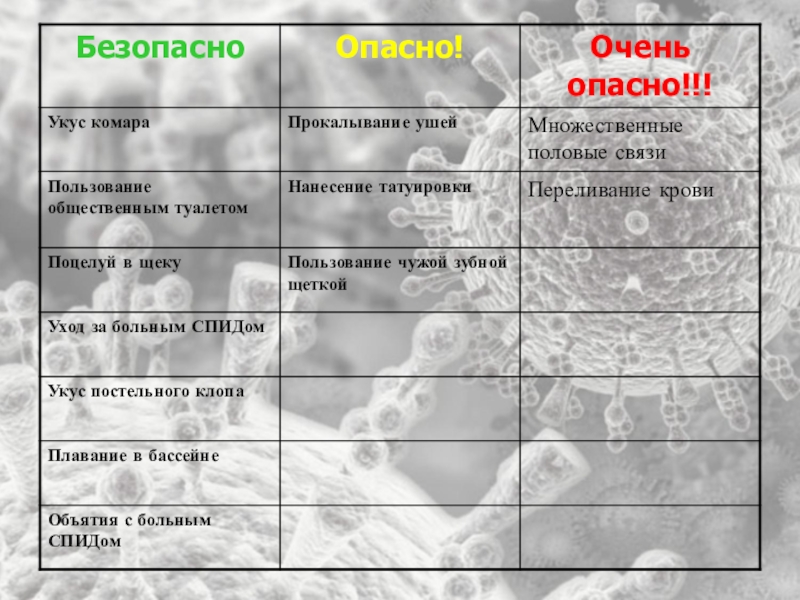 | Безопасно | Опасно! | Очень опасно!!! |
|---|---|---|
| Укус комара | Прокалывание ушей | Множественные половые связи |
| Пользование общественным туалетом | Нанесение татуировки | Переливание крови |
| Поцелуй в щеку | Пользование чужой зубной щеткой | |
| Уход за больным СПИДом | | |
| Укус постельного клопа | | |
| Плавание в бассейне | | |
| Объятия с больным СПИДом | | |